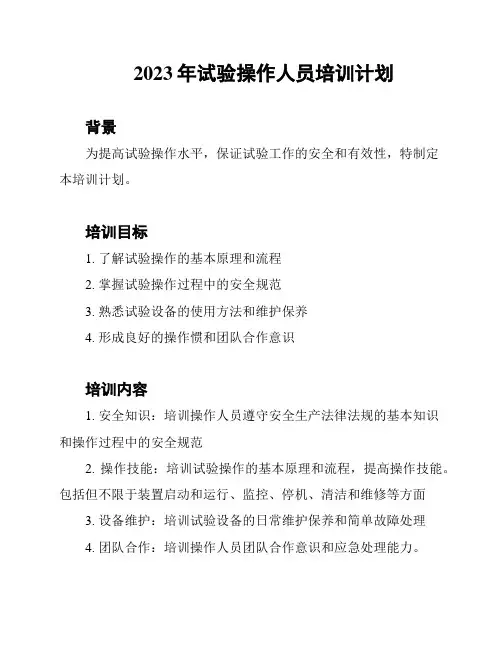 2023 年试验操作人员培训计划

背景

为提高试验操作水平，保证试验工作的安全和有效性，特制定本培训计划。

培训目标

1. 了解试验操作的基本原理和流程

2. 掌握试验操作过程中的安全规范

3. 熟悉试验设备的使用方法和维护保养

4. 形成良好的操作惯和团队合作意识

培训内容

1. 安全知识：培训操作人员遵守安全生产法律法规的基本知识和操作过程中的安全规范

2. 操作技能：培训试验操作的基本原理和流程，提高操作技能。包括但不限于装置启动和运行、监控、停机、清洁和维修等方面

3. 设备维护：培训试验设备的日常维护保养和简单故障处理

4. 团队合作：培训操作人员团队合作意识和应急处理能力。